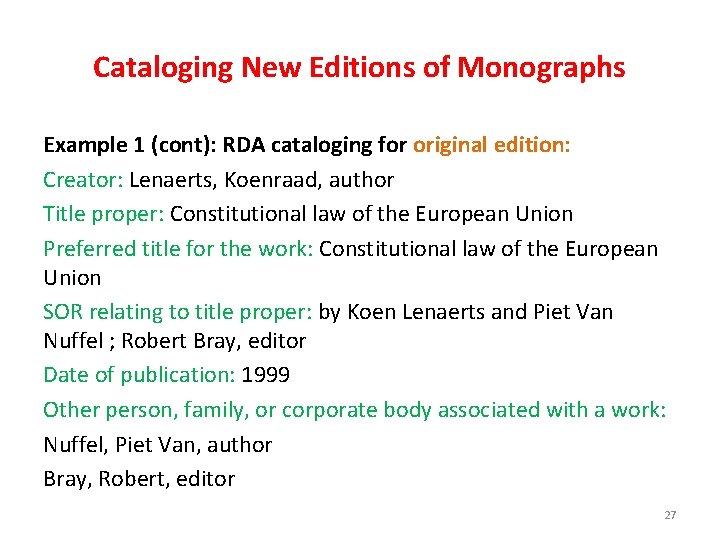 Cataloging New Editions of Monographs

Example 1 (cont): RDA cataloging for original edition:

Creator: Lenaerts, Koenraad, author

Title proper: Constitutional law of the European Union

Preferred title for the work: Constitutional law of the European Union

SOR relating to title proper: by Koen Lenaerts and Piet Van Nuffel ; Robert Bray, editor

Date of publication: 1999

Other person, family, or corporate body associated with a work:

Nuffel, Piet Van, author

Bray, Robert, editor

27